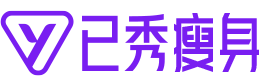 已秀瘦身